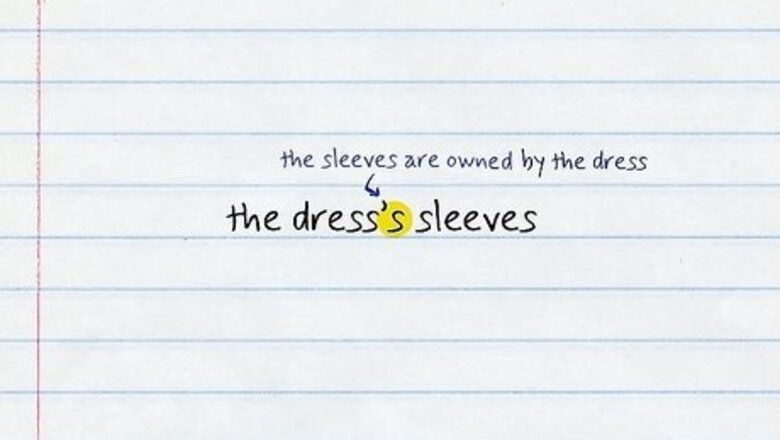 the sleeves are owned by the dress

the dress's sleeves